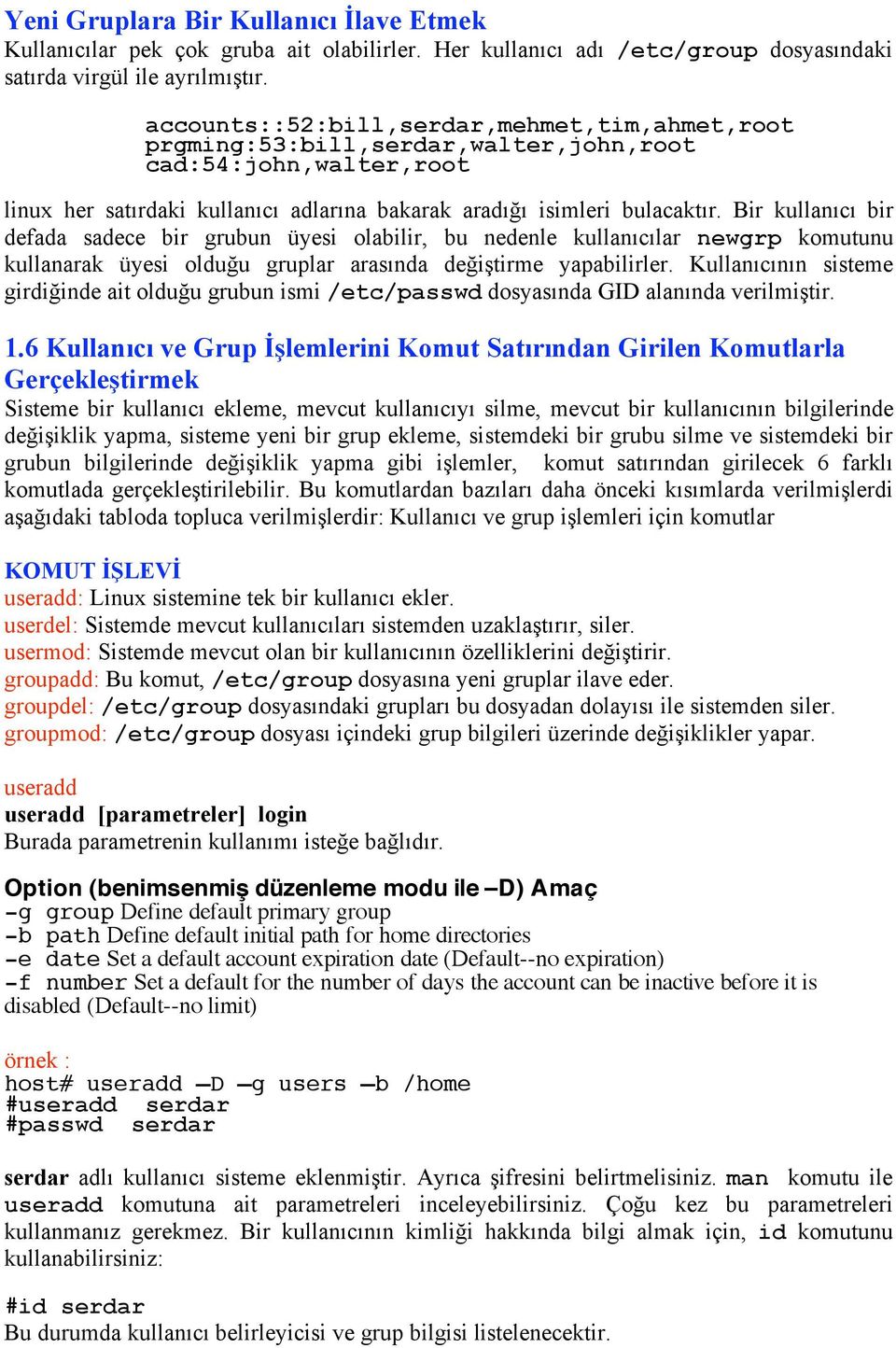 Yeni Gruplara Bir Kullanıcı İlave Etmek
Kullanıcılar pek çok gruba ait olabilirler. Her kullanıcı adı /etc/group dosyasındaki satırda virgül ile ayrılmıştır.

accounts::52:bill,serdar,mehmet,tim,ahmet,root
prgming:53:bill,serdar,walter,john,root
cad:54:john,walter,root

linux her satırdaki kullanıcı adlarına bakarak aradığı isimleri bulacaktır. Bir kullanıcı bir defada sadece bir grubun üyesi olabilir, bu nedenle kullanıcılar newgrp komutunu kullanarak üyesi olduğu gruplar arasında değiştirme yapabilirler. Kullanıcının sisteme girdiğinde ait olduğu grubun ismi /etc/passwd dosyasında GID alanında verilmiştir.

1.6 Kullanıcı ve Grup İşlemlerini Komut Satırından Girilen Komutlarla Gerçekleştirmek
Sisteme bir kullanıcı ekleme, mevcut kullanıcıyı silme, mevcut bir kullanıcının bilgilerinde değişiklik yapma, sisteme yeni bir grup ekleme, sistemdeki bir grubu silme ve sistemdeki bir grubun bilgilerinde değişiklik yapma gibi işlemler, komut satırından girilecek 6 farklı komutlada gerçekleştirilebilir. Bu komutlardan bazıları daha önceki kısımlarda verilmişlerdi aşağıdaki tabloda topluca verilmişlerdir: Kullanıcı ve grup işlemleri için komutlar

KOMUT İŞLEVİ
useradd: Linux sistemine tek bir kullanıcı ekler.
userdel: Sistemde mevcut kullanıcıları sistemden uzaklaştırır, siler.
usermod: Sistemde mevcut olan bir kullanıcının özelliklerini değiştirir.
groupadd: Bu komut, /etc/group dosyasına yeni gruplar ilave eder.
groupdel: /etc/group dosyasındaki grupları bu dosyadan dolayısı ile sistemden siler.
groupmod: /etc/group dosyası içindeki grup bilgileri üzerinde değişiklikler yapar.

useradd
useradd [parametreler] login
Burada parametrenin kullanımı isteğe bağlıdır.

Option (benimsenmiş düzenleme modu ile –D) Amaç
-g group Define default primary group
-b path Define default initial path for home directories
-e date Set a default account expiration date (Default--no expiration)
-f number Set a default for the number of days the account can be inactive before it is disabled (Default--no limit)

örnek :
host# useradd –D –g users –b /home
#useradd serdar
#passwd serdar

serdar adlı kullanıcı sisteme eklenmiştir. Ayrıca şifresini belirtmelisiniz. man komutu ile useradd komutuna ait parametreleri inceleyebilirsiniz. Çoğu kez bu parametreleri kullanmanız gerekmez. Bir kullanıcının kimliği hakkında bilgi almak için, id komutunu kullanabilirsiniz:

#id serdar
Bu durumda kullanıcı belirleyicisi ve grup bilgisi listelenecektir.